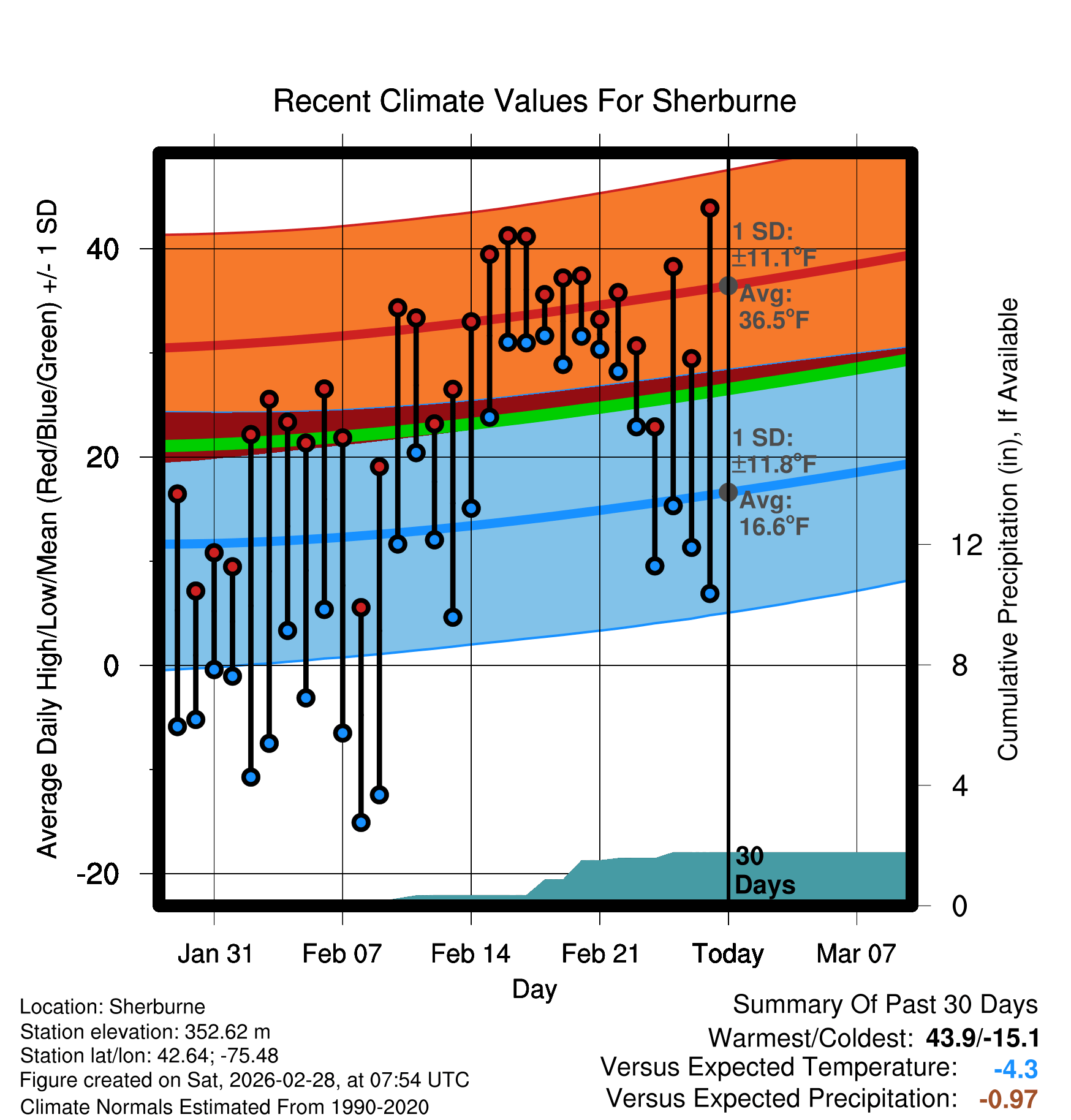 Recent Climate Values For Sherburne

Average Daily High/Low/Mean (Red/Blue/Green) +/- 1 SD

40
20
0
-20

1 SD:
±11.1°F
Avg:
36.5°F

1 SD:
±11.8°F
Avg:
16.6°F

30
Days

Cumulative Precipitation (in), If Available

12
8
4
0

Jan 31
Feb 07
Feb 14
Feb 21
Today
Mar 07

Day

Location: Sherburne
Station elevation: 352.62 m
Station lat/lon: 42.64; -75.48
Figure created on Sat, 2026-02-28, at 07:54 UTC
Climate Normals Estimated From 1990-2020

Summary Of Past 30 Days
Warmest/Coldest: 43.9/-15.1
Versus Expected Temperature: -4.3
Versus Expected Precipitation: -0.97